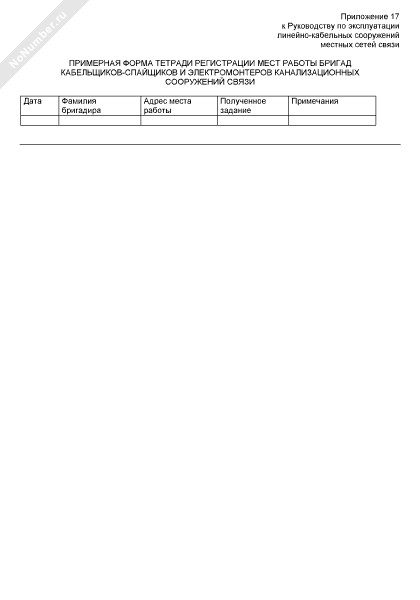 NoNumber.ru

Приложение 17
к Руководству по эксплуатации
линейно-кабельных сооружений
местных сетей связи

ПРИМЕРНАЯ ФОРМА ТЕТРАДИ РЕГИСТРАЦИИ МЕСТ РАБОТЫ БРИГАД КАБЕЛЬЩИКОВ-СПАЙЩИКОВ И ЭЛЕКТРОМОНТЕРОВ КАНАЛИЗАЦИОННЫХ СООРУЖЕНИЙ СВЯЗИ

| Дата | Фамилия бригадира | Адрес места работы | Полученное задание | Примечания |
|---|---|---|---|---|
| | | | | |